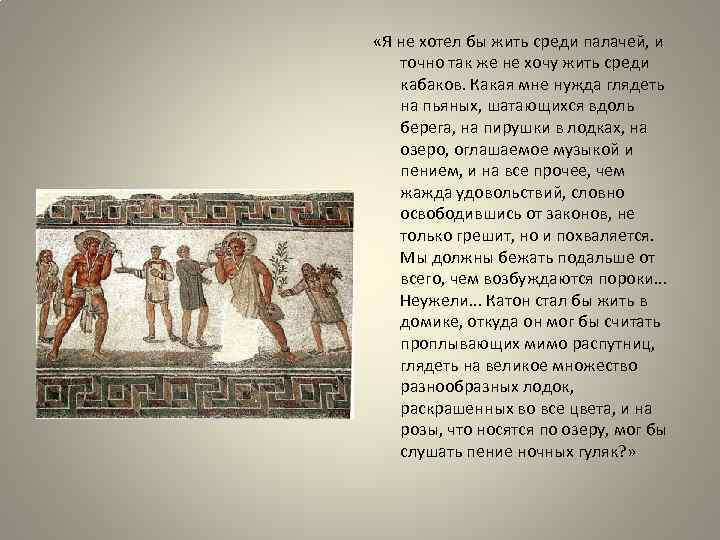 «Я не хотел бы жить среди палачей, и точно так же не хочу жить среди кабаков. Какая мне нужда глядеть на пьяных, шатающихся вдоль берега, на пирушки в лодках, на озеро, оглашаемое музыкой и пением, и на все прочее, чем жажда удовольствий, словно освободившись от законов, не только грешит, но и похваляется. Мы должны бежать подальше от всего, чем возбуждаются пороки... Неужели... Катон стал бы жить в домике, откуда он мог бы считать проплывающих мимо распутниц, глядеть на великое множество разнообразных лодок, раскрашенных во все цвета, и на розы, что носятся по озеру, мог бы слушать пение ночных гуляк?»